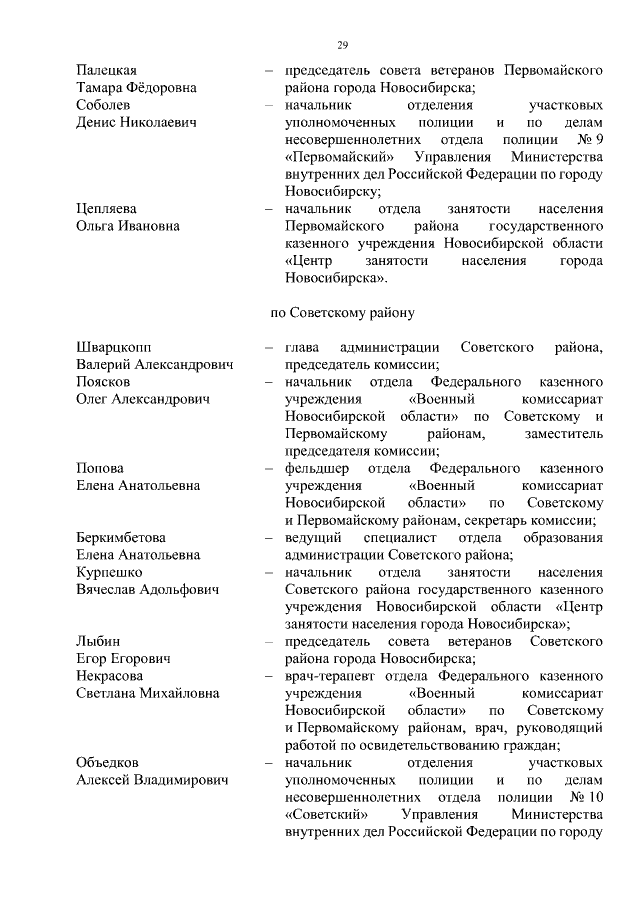 29

Палецкая Тамара Фёдоровна – председатель совета ветеранов Первомайского района города Новосибирска;

Соболев Денис Николаевич – начальник отделения участковых уполномоченных полиции и по делам несовершеннолетних отдела полиции № 9 «Первомайский» Управления Министерства внутренних дел Российской Федерации по городу Новосибирску;

Цепляева Ольга Ивановна – начальник отдела занятости населения Первомайского района государственного казенного учреждения Новосибирской области «Центр занятости населения города Новосибирска».

по Советскому району

Шварцкопп Валерий Александрович – глава администрации Советского района, председатель комиссии;

Поясков Олег Александрович – начальник отдела Федерального казенного учреждения «Военный комиссариат Новосибирской области» по Советскому и Первомайскому районам, заместитель председателя комиссии;

Попова Елена Анатольевна – фельдшер отдела Федерального казенного учреждения «Военный комиссариат Новосибирской области» по Советскому и Первомайскому районам, секретарь комиссии;

Беркимбетова Елена Анатольевна – ведущий специалист отдела образования администрации Советского района;

Курпешко Вячеслав Адольфович – начальник отдела занятости населения Советского района государственного казенного учреждения Новосибирской области «Центр занятости населения города Новосибирска»;

Лыбин Егор Егорович – председатель совета ветеранов Советского района города Новосибирска;

Некрасова Светлана Михайловна – врач-терапевт отдела Федерального казенного учреждения «Военный комиссариат Новосибирской области» по Советскому и Первомайскому районам, врач, руководящий работой по освидетельствованию граждан;

Объедков Алексей Владимирович – начальник отделения участковых уполномоченных полиции и по делам несовершеннолетних отдела полиции № 10 «Советский» Управления Министерства внутренних дел Российской Федерации по городу